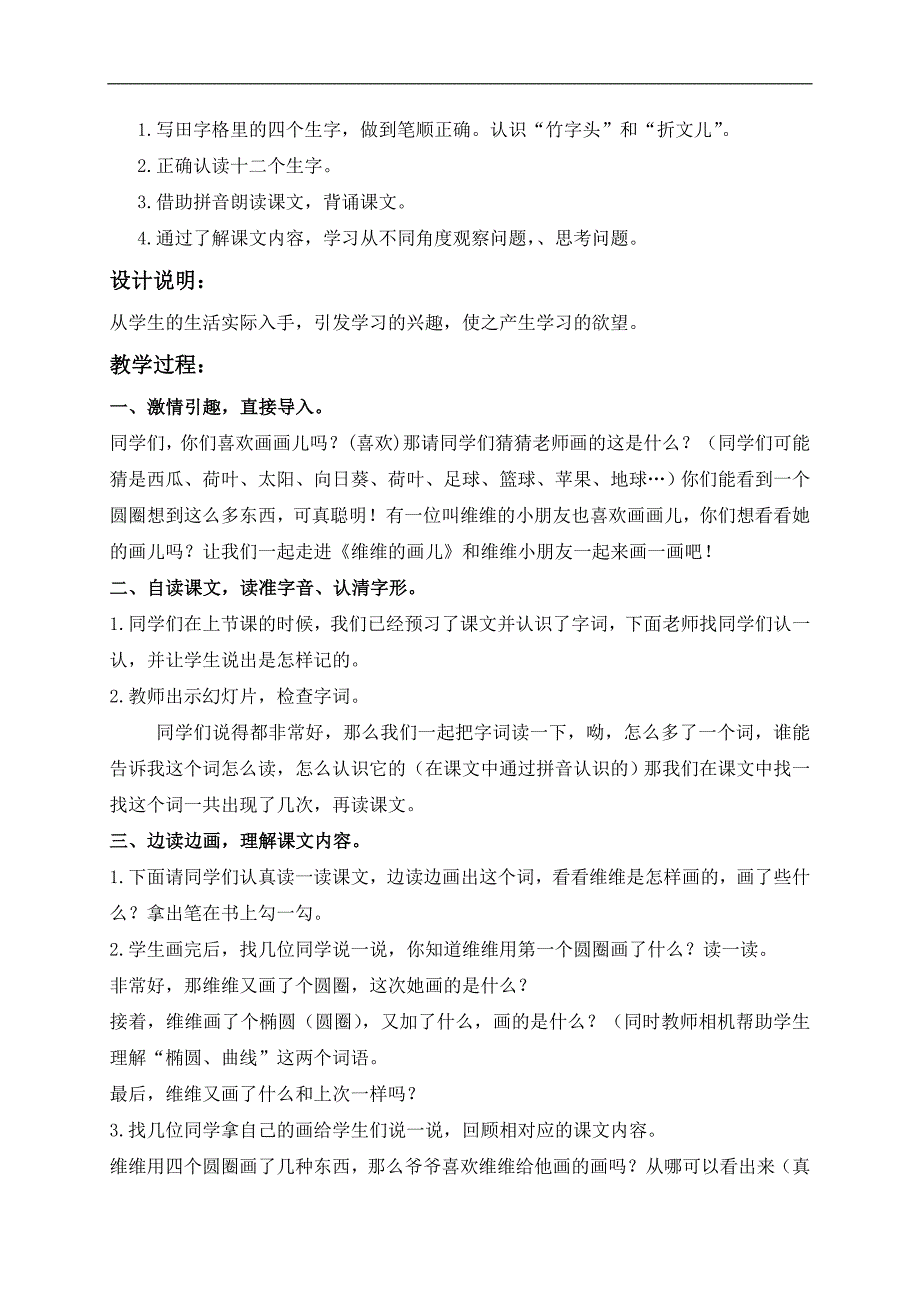 1.写田字格里的四个生字，做到笔顺正确。认识“竹字头”和“折文儿”。

2.正确认读十二个生字。

3.借助拼音朗读课文，背诵课文。

4.通过了解课文内容，学习从不同角度观察问题，、思考问题。

设计说明：

从学生的生活实际入手，引发学习的兴趣，使之产生学习的欲望。

教学过程：

一、激情引趣，直接导入。

同学们，你们喜欢画画儿吗？(喜欢)那请同学们猜猜老师画的这是什么？（同学们可能猜是西瓜、荷叶、太阳、向日葵、荷叶、足球、篮球、苹果、地球…）你们能看到一个圆圈想到这么多东西，可真聪明！有一位叫维维的小朋友也喜欢画画儿，你们想看看她的画儿吗？让我们一起走进《维维的画儿》和维维小朋友一起来画一画吧！

二、自读课文，读准字音、认清字形。

1.同学们在上节课的时候，我们已经预习了课文并认识了字词，下面老师找同学们认一认，并让学生说出是怎样记的。

2.教师出示幻灯片，检查字词。

同学们说得都非常好，那么我们一起把字词读一下，呦，怎么多了一个词，谁能告诉我这个词怎么读，怎么认识它的（在课文中通过拼音认识的）那我们在课文中找一找这个词一共出现了几次，再读课文。

三、边读边画，理解课文内容。

1.下面请同学们认真读一读课文，边读边画出这个词，看看维维是怎样画的，画了些什么？拿出笔在书上勾一勾。

2.学生画完后，找几位同学说一说，你知道维维用第一个圆圈画了什么？读一读。

非常好，那维维又画了个圆圈，这次她画的是什么？

接着，维维画了个椭圆（圆圈），又加了什么，画的是什么？（同时教师相机帮助学生理解“椭圆、曲线”这两个词语。

最后，维维又画了什么和上次一样吗？

3.找几位同学拿自己的画给学生们说一说，回顾相对应的课文内容。

维维用四个圆圈画了几种东西，那么爷爷喜欢维维给他画的画吗？从哪可以看出来（真